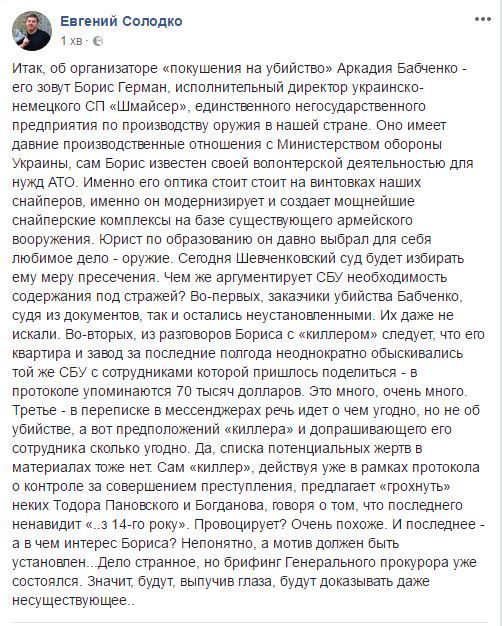 Евгений Солодко
1 хв · 

Итак, об организаторе «покушения на убийство» Аркадия Бабченко - его зовут Борис Герман, исполнительный директор украинско-немецкого СП «Шмайсер», единственного негосударственного предприятия по производству оружия в нашей стране. Оно имеет давние производственные отношения с Министерством обороны Украины, сам Борис известен своей волонтерской деятельностью для нужд АТО. Именно его оптика стоит стоит на винтовках наших снайперов, именно он модернизирует и создает мощнейшие снайперские комплексы на базе существующего армейского вооружения. Юрист по образованию он давно выбрал для себя любимое дело - оружие. Сегодня Шевченковский суд будет избирать ему меру пресечения. Чем же аргументирует СБУ необходимость содержания под стражей? Во-первых, заказчики убийства Бабченко, судя из документов, так и остались неустановленными. Их даже не искали. Во-вторых, из разговоров Бориса с «киллером» следует, что его квартира и завод за последние полгода неоднократно обыскивались той же СБУ с сотрудниками которой пришлось поделиться - в протоколе упоминаются 70 тысяч долларов. Это много, очень много. Третье - в переписке в мессенджерах речь идет о чем угодно, но не об убийстве, а вот предположений «киллера» и допрашивающего его сотрудника сколько угодно. Да, списка потенциальных жертв в материалах тоже нет. Сам «киллер», действуя уже в рамках протокола о контроле за совершением преступления, предлагает «грохнуть» неких Тодора Пановского и Богданова, говоря о том, что последнего ненавидит «..з 14-го року». Провоцирует? Очень похоже. И последнее - а в чем интерес Бориса? Непонятно, а мотив должен быть установлен...Дело странное, но брифинг Генерального прокурора уже состоялся. Значит, будут, выпучив глаза, будут доказывать даже несуществующее..